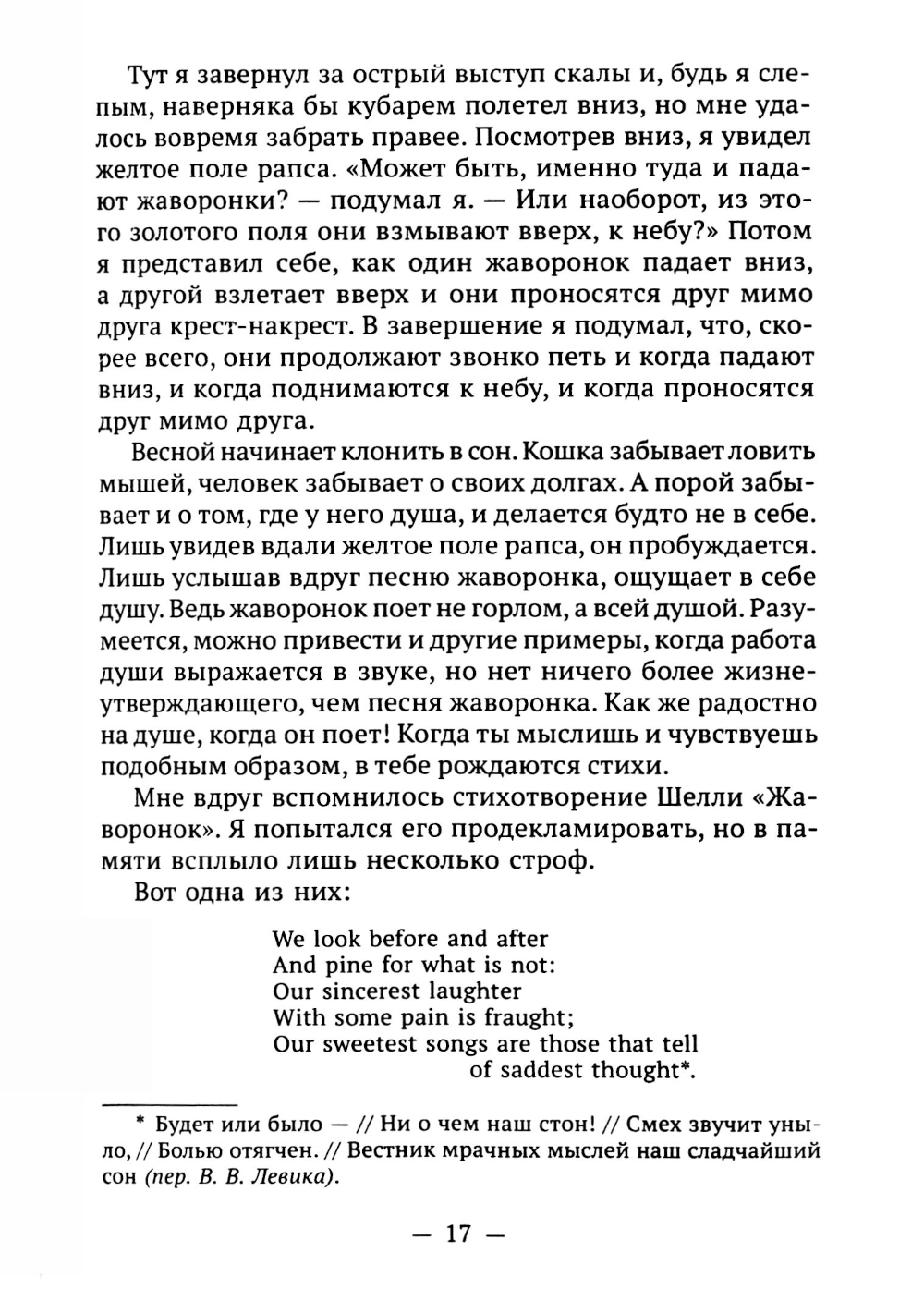 Тут я завернул за острый выступ скалы и, будь я слепым, наверняка бы кубарем полетел вниз, но мне удалось вовремя забрать правее. Посмотрев вниз, я увидел желтое поле рапса. «Может быть, именно туда и падают жаворонки? — подумал я. — Или наоборот, из этого золотого поля они взмывают вверх, к небу?» Потом я представил себе, как один жаворонок падает вниз, а другой взлетает вверх и они проносятся друг мимо друга крест-накрест. В завершение я подумал, что, скорее всего, они продолжают звонко петь и когда падают вниз, и когда поднимаются к небу, и когда проносятся друг мимо друга.

Весной начинает клонить в сон. Кошка забывает ловить мышей, человек забывает о своих долгах. А порой забывает и о том, где у него душа, и делается будто не в себе. Лишь увидев вдали желтое поле рапса, он пробуждается. Лишь услышав вдруг песню жаворонка, ощущает в себе душу. Ведь жаворонок поет не горлом, а всей душой. Разумеется, можно привести и другие примеры, когда работа души выражается в звуке, но нет ничего более жизнеутверждающего, чем песня жаворонка. Как же радостно на душе, когда он поет! Когда ты мыслишь и чувствуешь подобным образом, в тебе рождаются стихи.

Мне вдруг вспомнилось стихотворение Шелли «Жаворонок». Я попытался его продекламировать, но в памяти всплыло лишь несколько строф.

Вот одна из них:

We look before and after
And pine for what is not:
Our sincerest laughter
With some pain is fraught;
Our sweetest songs are those that tell
of saddest thought*.

* Будет или было — // Ни о чем наш стон! // Смех звучит уныло, // Болью отягчен. // Вестник мрачных мыслей наш сладчайший сон (пер. В. В. Левика).

— 17 —